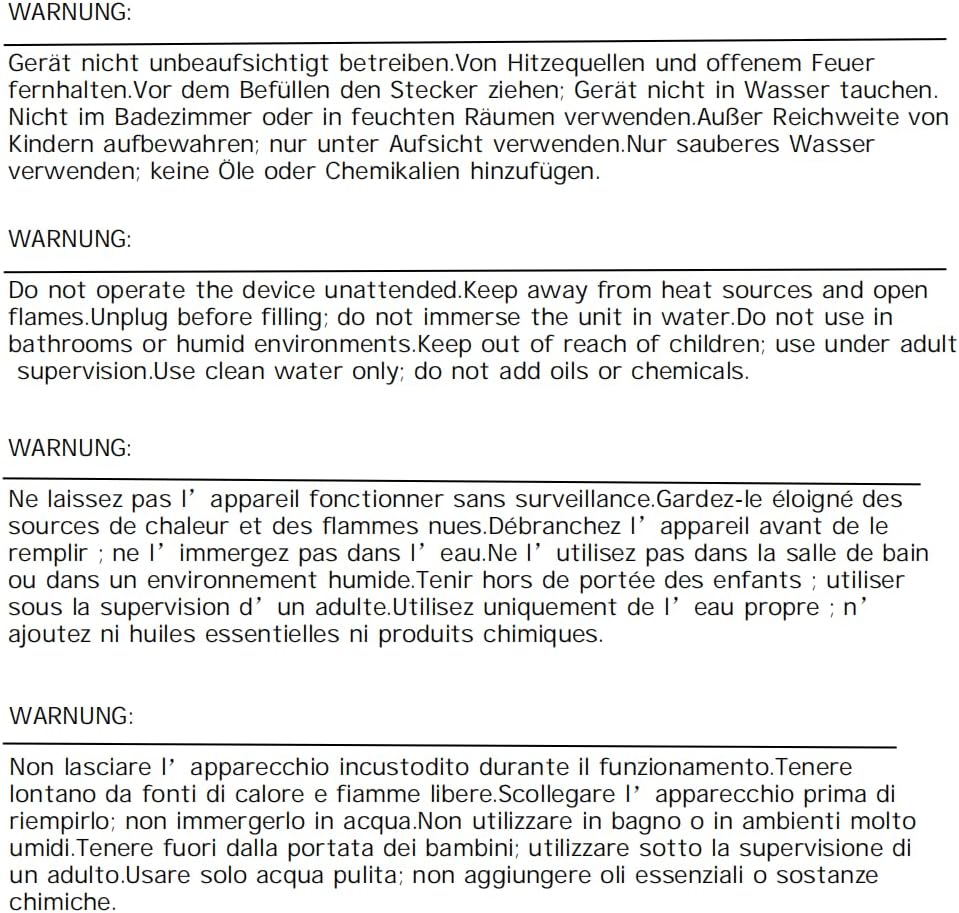 WARNUNG:

Gerät nicht unbeaufsichtigt betreiben.Von Hitzequellen und offenem Feuer fernhalten.Vor dem Befüllen den Stecker ziehen; Gerät nicht in Wasser tauchen. Nicht im Badezimmer oder in feuchten Räumen verwenden.Außer Reichweite von Kindern aufbewahren; nur unter Aufsicht verwenden.Nur sauberes Wasser verwenden; keine Öle oder Chemikalien hinzufügen.

WARNUNG:

Do not operate the device unattended.Keep away from heat sources and open flames.Unplug before filling; do not immerse the unit in water.Do not use in bathrooms or humid environments.Keep out of reach of children; use under adult supervision.Use clean water only; do not add oils or chemicals.

WARNUNG:

Ne laissez pas l' appareil fonctionner sans surveillance.Gardez-le éloigné des sources de chaleur et des flammes nues.Débranchez l' appareil avant de le remplir ; ne l' immergez pas dans l' eau.Ne l' utilisez pas dans la salle de bain ou dans un environnement humide.Tenir hors de portée des enfants ; utiliser sous la supervision d' un adulte.Utilisez uniquement de l' eau propre ; n' ajoutez ni huiles essentielles ni produits chimiques.

WARNUNG:

Non lasciare l' apparecchio incustodito durante il funzionamento.Tenere lontano da fonti di calore e fiamme libere.Scollegare l' apparecchio prima di riempirlo; non immergerlo in acqua.Non utilizzare in bagno o in ambienti molto umidi.Tenere fuori dalla portata dei bambini; utilizzare sotto la supervisione di un adulto.Usare solo acqua pulita; non aggiungere oli essenziali o sostanze chimiche.